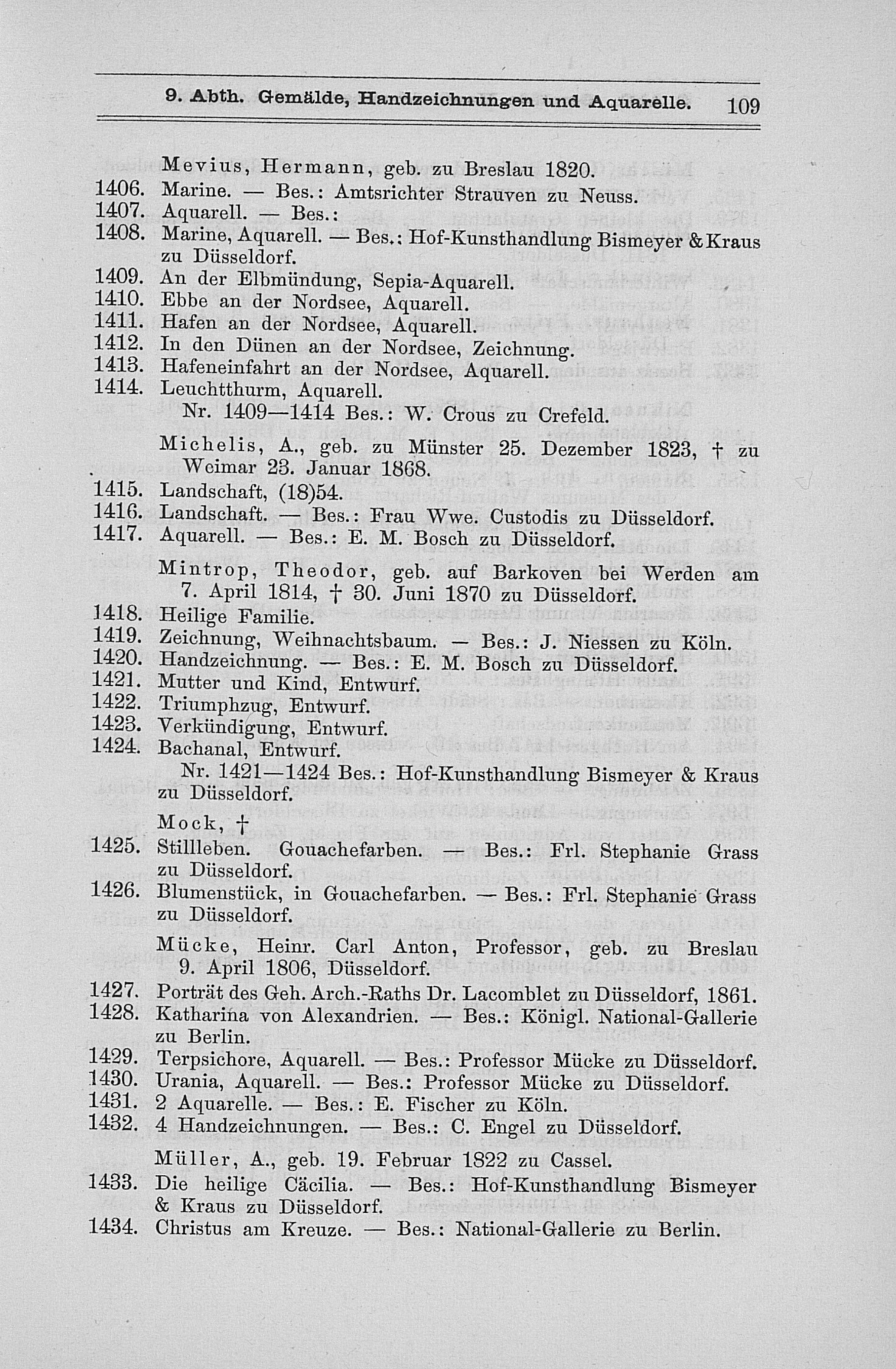 9. Abth. Gemälde, Handzeichnungen und Aquarelle. 109

Mevius, Hermann, geb. zu Breslau 1820.
1406. Marine. — Bes.: Amtsrichter Strauven zu Neuss.
1407. Aquarell. — Bes.:
1408. Marine, Aquarell. — Bes.: Hof-Kunsthandlung Bismeyer & Kraus zu Düsseldorf.
1409. An der Elbmündung, Sepia-Aquarell.
1410. Ebbe an der Nordsee, Aquarell.
1411. Hafen an der Nordsee, Aquarell.
1412. In den Dünen an der Nordsee, Zeichnung.
1413. Hafeneinfahrt an der Nordsee, Aquarell.
1414. Leuchtthurm, Aquarell.
Nr. 1409—1414 Bes.: W. Crous zu Crefeld.

Michelis, A., geb. zu Münster 25. Dezember 1823, † zu Weimar 23. Januar 1868.
1415. Landschaft, (18)54.
1416. Landschaft. — Bes.: Frau Wwe. Custodis zu Düsseldorf.
1417. Aquarell. — Bes.: E. M. Bosch zu Düsseldorf.

Mintrop, Theodor, geb. auf Barkoven bei Werden am 7. April 1814, † 30. Juni 1870 zu Düsseldorf.
1418. Heilige Familie.
1419. Zeichnung, Weihnachtsbaum. — Bes.: J. Niessen zu Köln.
1420. Handzeichnung. — Bes.: E. M. Bosch zu Düsseldorf.
1421. Mutter und Kind, Entwurf.
1422. Triumphzug, Entwurf.
1423. Verkündigung, Entwurf.
1424. Bachanal, Entwurf.
Nr. 1421—1424 Bes.: Hof-Kunsthandlung Bismeyer & Kraus zu Düsseldorf.

Mock, †
1425. Stillleben. Gouachefarben. — Bes.: Frl. Stephanie Grass zu Düsseldorf.
1426. Blumenstück, in Gouachefarben. — Bes.: Frl. Stephanie Grass zu Düsseldorf.

Mücke, Heinr. Carl Anton, Professor, geb. zu Breslau 9. April 1806, Düsseldorf.
1427. Porträt des Geh. Arch.-Raths Dr. Lacomblet zu Düsseldorf, 1861.
1428. Katharina von Alexandrien. — Bes.: Königl. National-Gallerie zu Berlin.
1429. Terpsichore, Aquarell. — Bes.: Professor Mücke zu Düsseldorf.
1430. Urania, Aquarell. — Bes.: Professor Mücke zu Düsseldorf.
1431. 2 Aquarelle. — Bes.: E. Fischer zu Köln.
1432. 4 Handzeichnungen. — Bes.: C. Engel zu Düsseldorf.

Müller, A., geb. 19. Februar 1822 zu Cassel.
1433. Die heilige Cäcilia. — Bes.: Hof-Kunsthandlung Bismeyer & Kraus zu Düsseldorf.
1434. Christus am Kreuze. — Bes.: National-Gallerie zu Berlin.